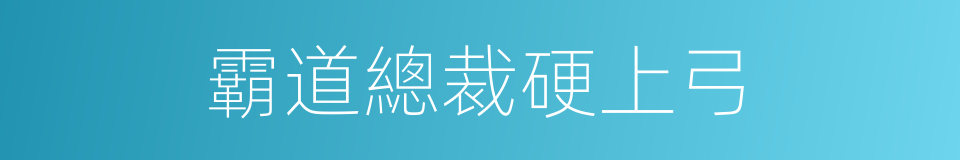 霸道總裁硬上弓